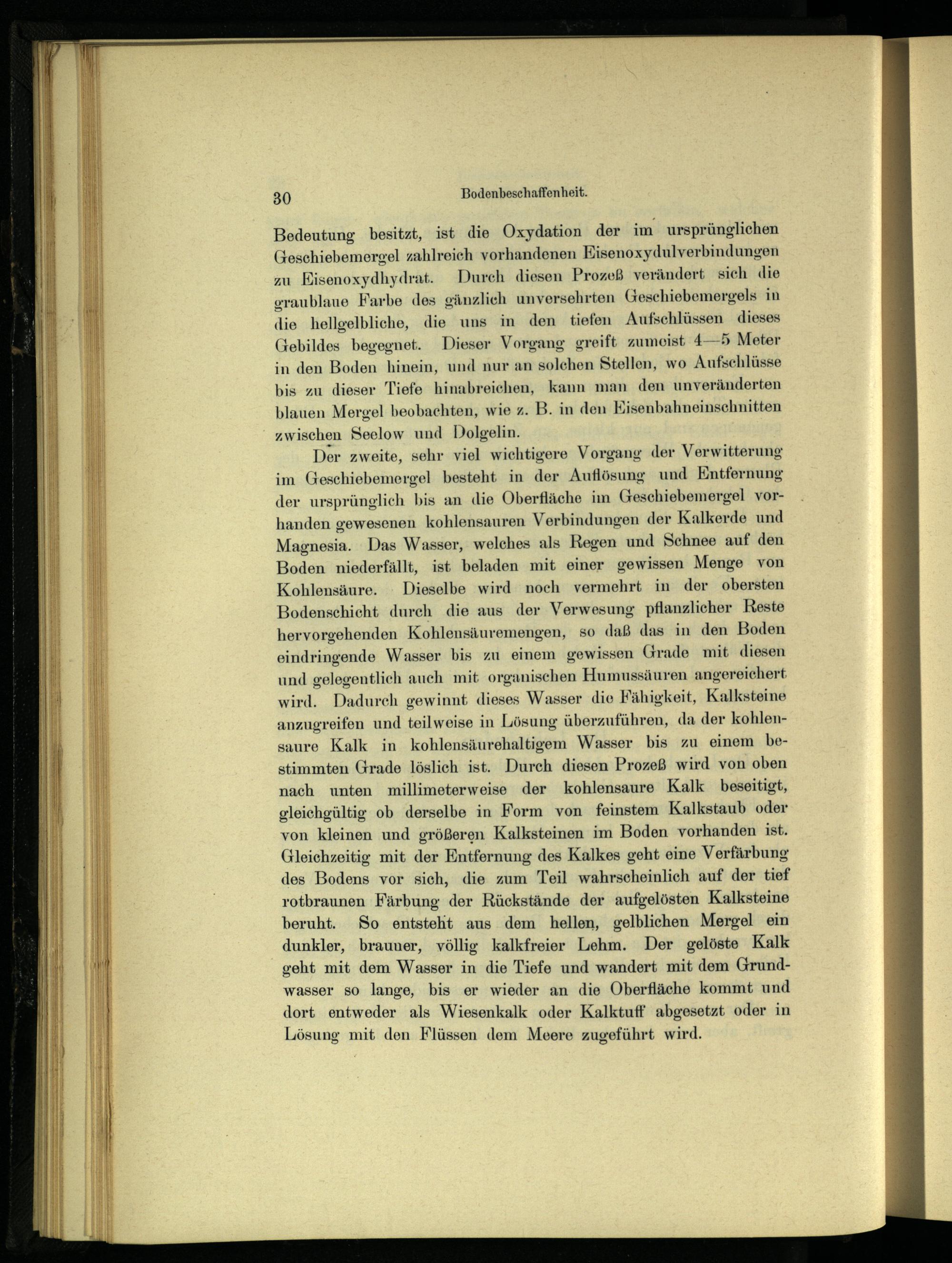 30 Bodenbeschaffenheit.

Bedeutung besitzt, ist die Oxydation der im ursprünglichen Geschiebemergel zahlreich vorhandenen Eisenoxydulverbindungen zu Eisenoxydhydrat. Durch diesen Prozeß verändert sich die graublaue Farbe des gänzlich unversehrten Geschiebemergels in die hellgelbliche, die uns in den tiefen Aufschlüssen dieses Gebildes begegnet. Dieser Vorgang greift zumeist 4—5 Meter in den Boden hinein, und nur an solchen Stellen, wo Aufschlüsse bis zu dieser Tiefe hinabreichen, kann man den unveränderten blauen Mergel beobachten, wie z. B. in den Eisenbahneinschnitten zwischen Seelow und Dolgelin.

Der zweite, sehr viel wichtigere Vorgang der Verwitterung im Geschiebemergel besteht in der Auflösung und Entfernung der ursprünglich bis an die Oberfläche im Geschiebemergel vorhanden gewesenen kohlensauren Verbindungen der Kalkerde und Magnesia. Das Wasser, welches als Regen und Schnee auf den Boden niederfällt, ist beladen mit einer gewissen Menge von Kohlensäure. Dieselbe wird noch vermehrt in der obersten Bodenschicht durch die aus der Verwesung pflanzlicher Reste hervorgehenden Kohlensäuremengen, so daß das in den Boden eindringende Wasser bis zu einem gewissen Grade mit diesen und gelegentlich auch mit organischen Humussäuren angereichert wird. Dadurch gewinnt dieses Wasser die Fähigkeit, Kalksteine anzugreifen und teilweise in Lösung überzuführen, da der kohlensaure Kalk in kohlensäurehaltigem Wasser bis zu einem bestimmten Grade löslich ist. Durch diesen Prozeß wird von oben nach unten millimeterweise der kohlensaure Kalk beseitigt, gleichgültig ob derselbe in Form von feinstem Kalkstaub oder von kleinen und größeren Kalksteinen im Boden vorhanden ist. Gleichzeitig mit der Entfernung des Kalkes geht eine Verfärbung des Bodens vor sich, die zum Teil wahrscheinlich auf der tief rotbraunen Färbung der Rückstände der aufgelösten Kalksteine beruht. So entsteht aus dem hellen, gelblichen Mergel ein dunkler, brauner, völlig kalkfreier Lehm. Der gelöste Kalk geht mit dem Wasser in die Tiefe und wandert mit dem Grundwasser so lange, bis er wieder an die Oberfläche kommt und dort entweder als Wiesenkalk oder Kalktuff abgesetzt oder in Lösung mit den Flüssen dem Meere zugeführt wird.